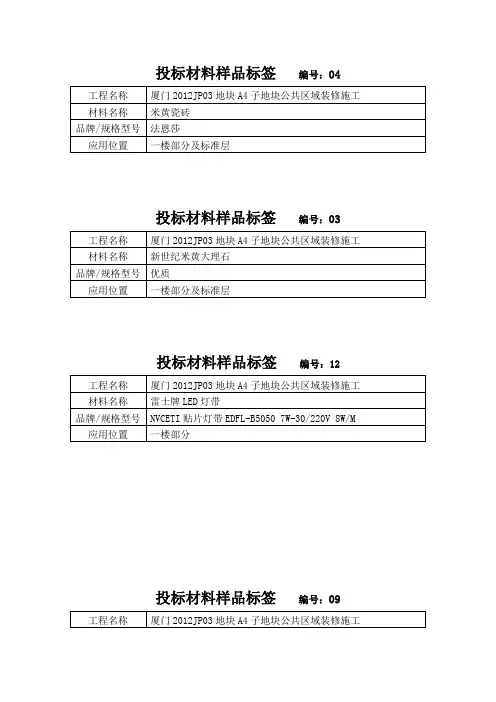 投标材料样品标签　　编号：04

| 工程名称 | 厦门 2012JP03 地块 A4 子地块公共区域装修施工 |
|---|---|
| 材料名称 | 米黄瓷砖 |
| 品牌/规格型号 | 法恩莎 |
| 应用位置 | 一楼部分及标准层 |

投标材料样品标签　　编号：03

| 工程名称 | 厦门 2012JP03 地块 A4 子地块公共区域装修施工 |
|---|---|
| 材料名称 | 新世纪米黄大理石 |
| 品牌/规格型号 | 优质 |
| 应用位置 | 一楼部分及标准层 |

投标材料样品标签　　编号：12

| 工程名称 | 厦门 2012JP03 地块 A4 子地块公共区域装修施工 |
|---|---|
| 材料名称 | 雷士牌 LED 灯带 |
| 品牌/规格型号 | NVCETI 贴片灯带 EDFL-B5050 7W-30/220V 8W/M |
| 应用位置 | 一楼部分 |

投标材料样品标签　　编号：09

| 工程名称 | 厦门 2012JP03 地块 A4 子地块公共区域装修施工 |
|---|---|